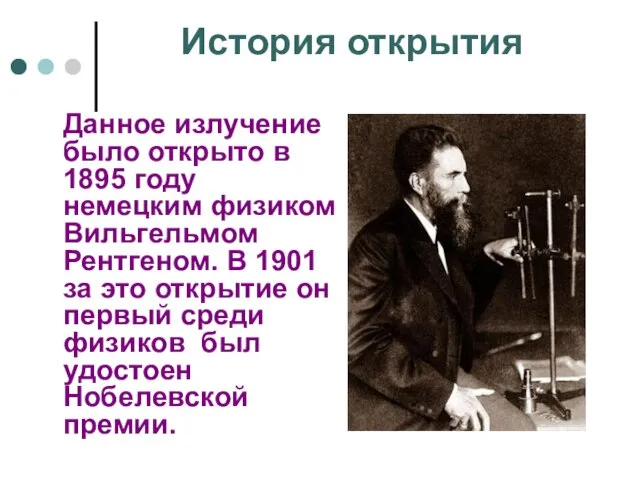 История открытия

Данное излучение было открыто в 1895 году немецким физиком Вильгельмом Рентгеном. В 1901 за это открытие он первый среди физиков был удостоен Нобелевской премии.